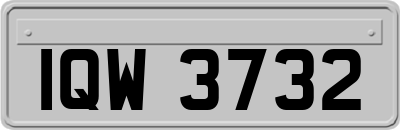 IQW 3732